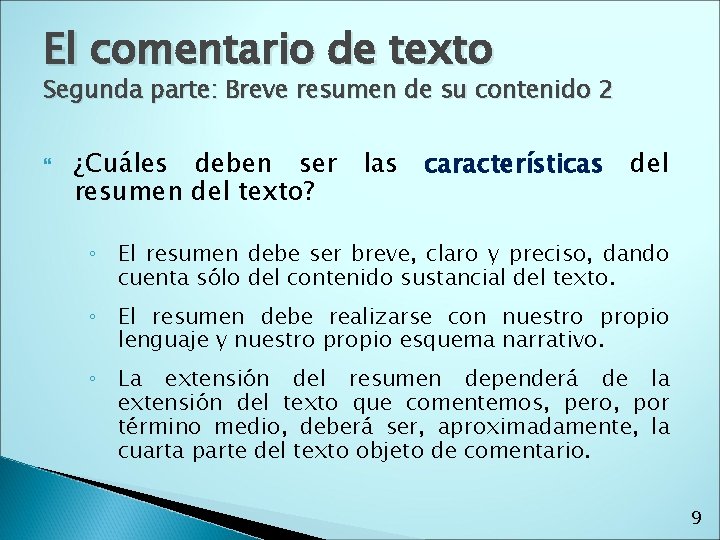 El comentario de texto
Segunda parte: Breve resumen de su contenido 2

¿Cuáles deben ser las características del resumen del texto?

◦ El resumen debe ser breve, claro y preciso, dando cuenta sólo del contenido sustancial del texto.

◦ El resumen debe realizarse con nuestro propio lenguaje y nuestro propio esquema narrativo.

◦ La extensión del resumen dependerá de la extensión del texto que comentemos, pero, por término medio, deberá ser, aproximadamente, la cuarta parte del texto objeto de comentario.

9